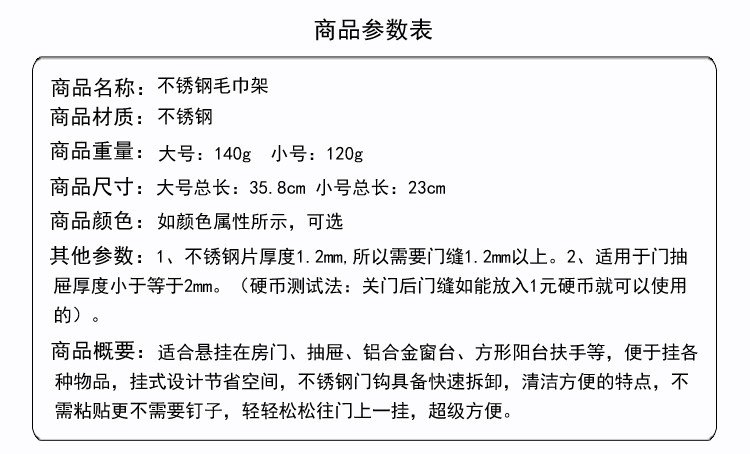 商品参数表

商品名称：不锈钢毛巾架
商品材质：不锈钢
商品重量：大号：140g 小号：120g
商品尺寸：大号总长：35.8cm 小号总长：23cm
商品颜色：如颜色属性所示，可选
其他参数：1、不锈钢片厚度1.2mm,所以需要门缝1.2mm以上。2、适用于门抽屉厚度小于等于2mm。（硬币测试法：关门后门缝如能放入1元硬币就可以使用的）。

商品概要：适合悬挂在房门、抽屉、铝合金窗台、方形阳台扶手等，便于挂各种物品，挂式设计节省空间，不锈钢门钩具备快速拆卸，清洁方便的特点，不需粘贴更不需要钉子，轻轻松松往门上一挂，超级方便。